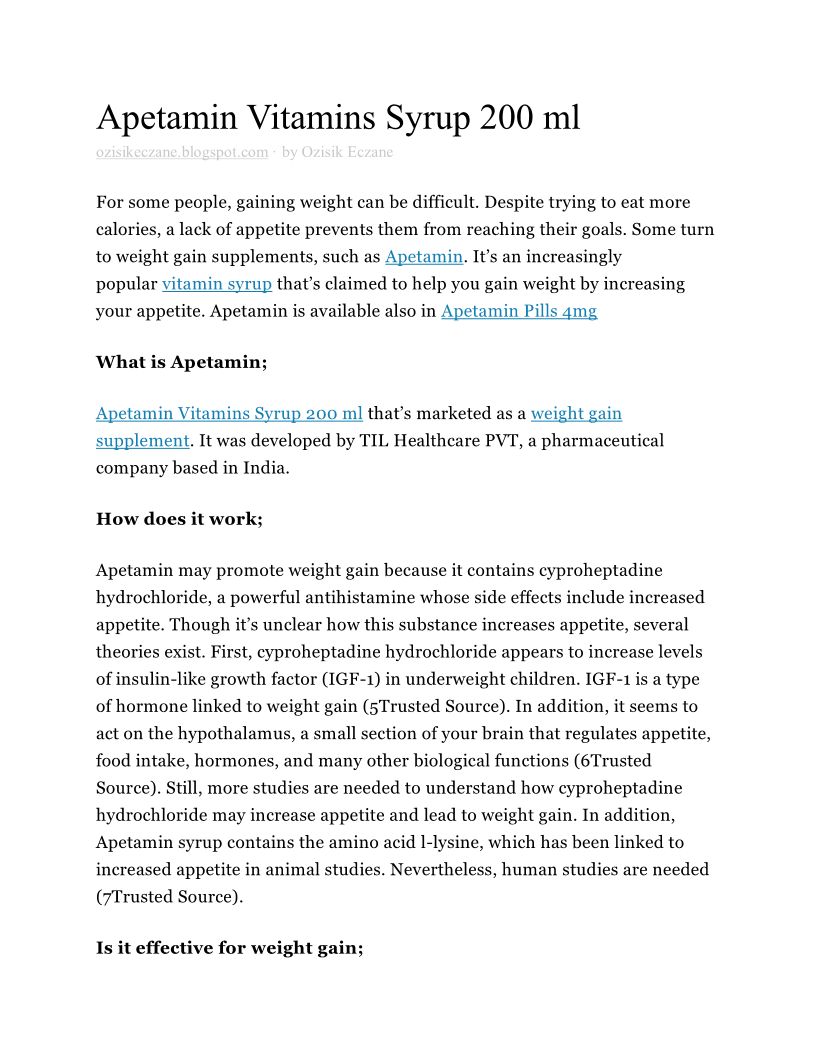 Apetamin Vitamins Syrup 200 ml
ozisikeczane.blogspot.com · by Ozisik Eczane

For some people, gaining weight can be difficult. Despite trying to eat more calories, a lack of appetite prevents them from reaching their goals. Some turn to weight gain supplements, such as Apetamin. It's an increasingly popular vitamin syrup that's claimed to help you gain weight by increasing your appetite. Apetamin is available also in Apetamin Pills 4mg

What is Apetamin;

Apetamin Vitamins Syrup 200 ml that's marketed as a weight gain supplement. It was developed by TIL Healthcare PVT, a pharmaceutical company based in India.

How does it work;

Apetamin may promote weight gain because it contains cyproheptadine hydrochloride, a powerful antihistamine whose side effects include increased appetite. Though it's unclear how this substance increases appetite, several theories exist. First, cyproheptadine hydrochloride appears to increase levels of insulin-like growth factor (IGF-1) in underweight children. IGF-1 is a type of hormone linked to weight gain (5Trusted Source). In addition, it seems to act on the hypothalamus, a small section of your brain that regulates appetite, food intake, hormones, and many other biological functions (6Trusted Source). Still, more studies are needed to understand how cyproheptadine hydrochloride may increase appetite and lead to weight gain. In addition, Apetamin syrup contains the amino acid l-lysine, which has been linked to increased appetite in animal studies. Nevertheless, human studies are needed (7Trusted Source).

Is it effective for weight gain;